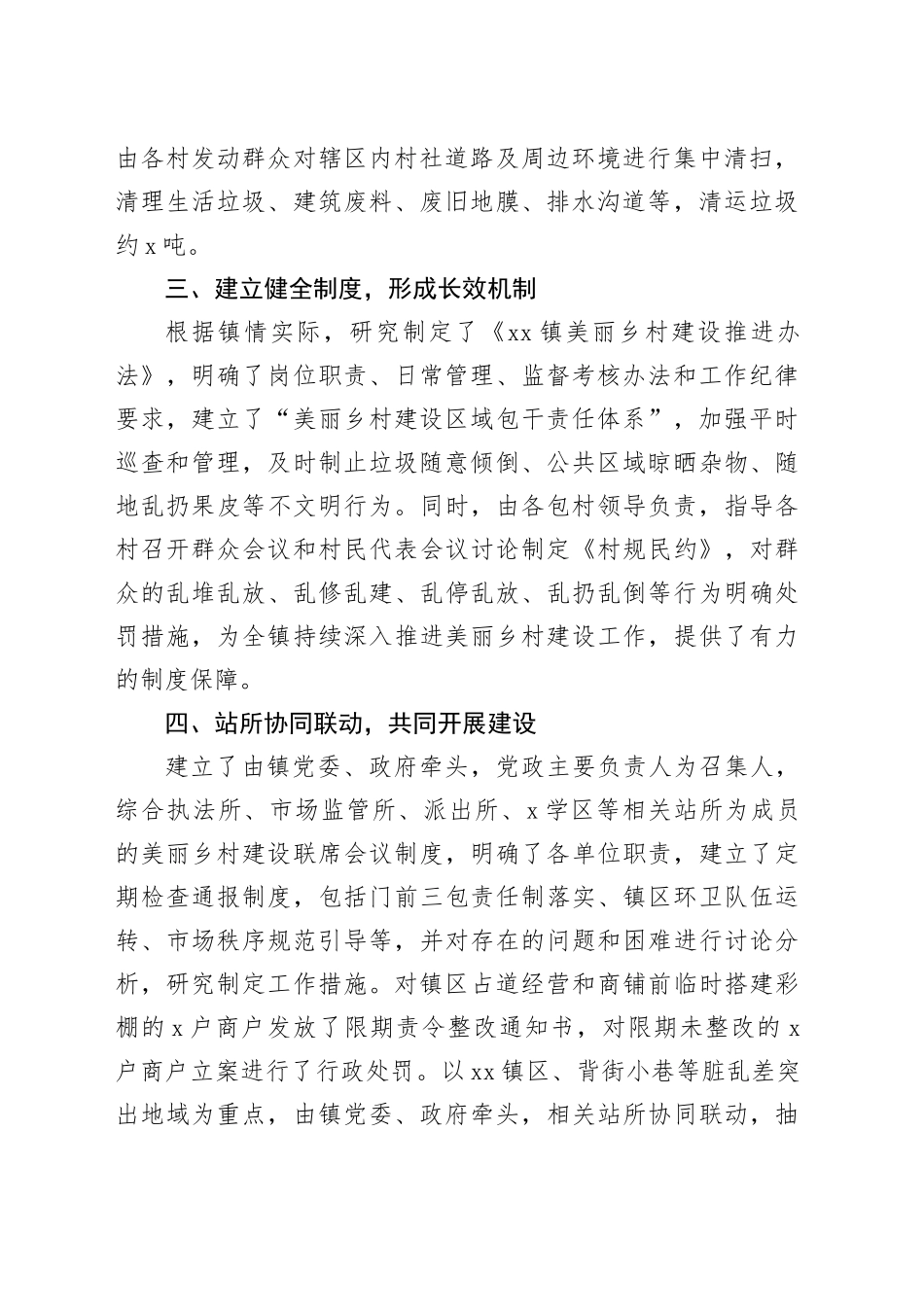 由各村发动群众对辖区内村社道路及周边环境进行集中清扫，清理生活垃圾、建筑废料、废旧地膜、排水沟道等，清运垃圾约x吨。

三、建立健全制度，形成长效机制

根据镇情实际，研究制定了《xx镇美丽乡村建设推进办法》，明确了岗位职责、日常管理、监督考核办法和工作纪律要求，建立了“美丽乡村建设区域包干责任体系”，加强平时巡查和管理，及时制止垃圾随意倾倒、公共区域晾晒杂物、随地乱扔果皮等不文明行为。同时，由各包村领导负责，指导各村召开群众会议和村民代表会议讨论制定《村规民约》，对群众的乱堆乱放、乱修乱建、乱停乱放、乱扔乱倒等行为明确处罚措施，为全镇持续深入推进美丽乡村建设工作，提供了有力的制度保障。

四、站所协同联动，共同开展建设

建立了由镇党委、政府牵头，党政主要负责人为召集人，综合执法所、市场监管所、派出所、x学区等相关站所为成员的美丽乡村建设联席会议制度，明确了各单位职责，建立了定期检查通报制度，包括门前三包责任制落实、镇区环卫队伍运转、市场秩序规范引导等，并对存在的问题和困难进行讨论分析，研究制定工作措施。对镇区占道经营和商铺前临时搭建彩棚的x户商户发放了限期责令整改通知书，对限期未整改的x户商户立案进行了行政处罚。以xx镇区、背街小巷等脏乱差突出地域为重点，由镇党委、政府牵头，相关站所协同联动，抽